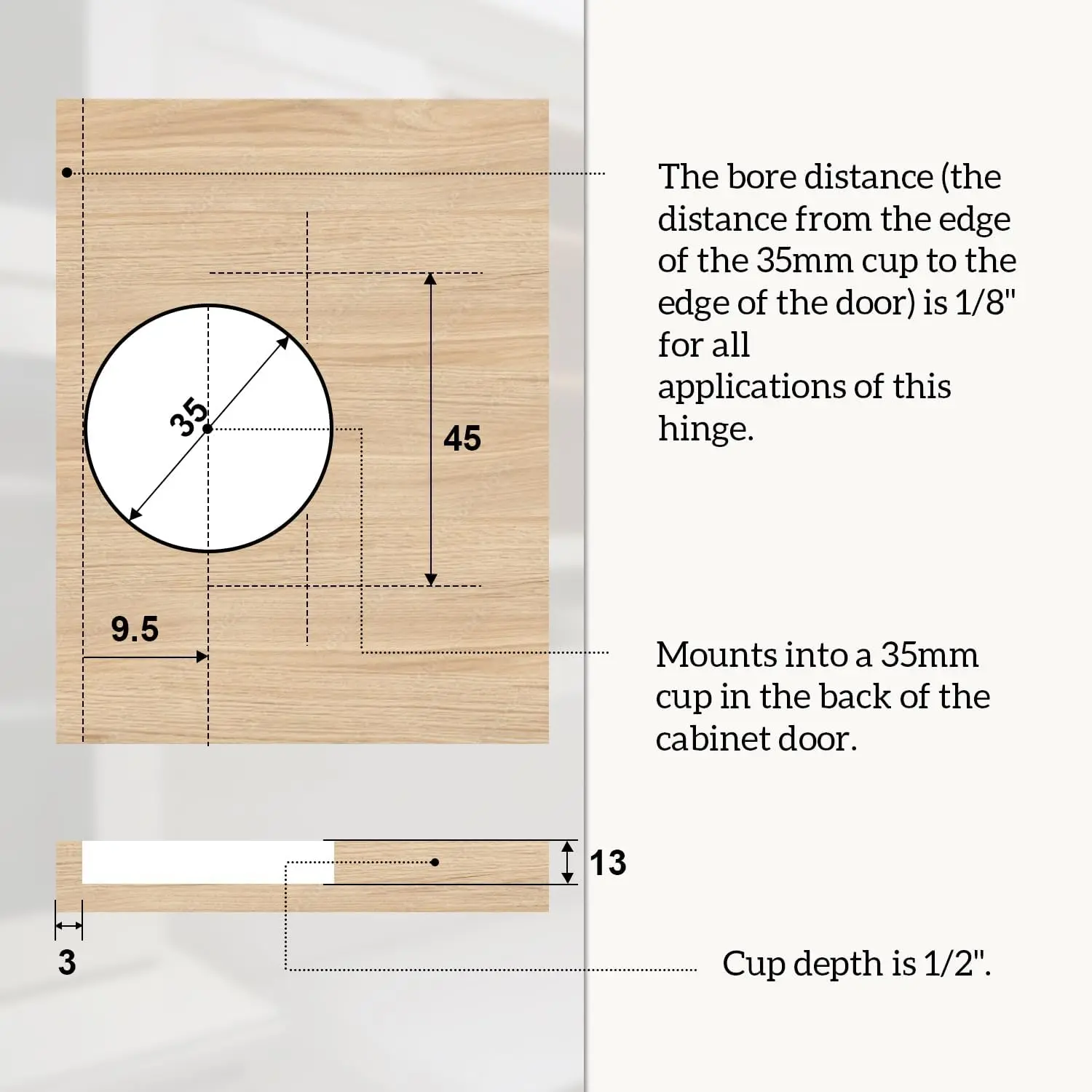 35

45

9.5

13

3

The bore distance (the distance from the edge of the 35mm cup to the edge of the door) is 1/8" for all applications of this hinge.

Mounts into a 35mm cup in the back of the cabinet door.

Cup depth is 1/2".